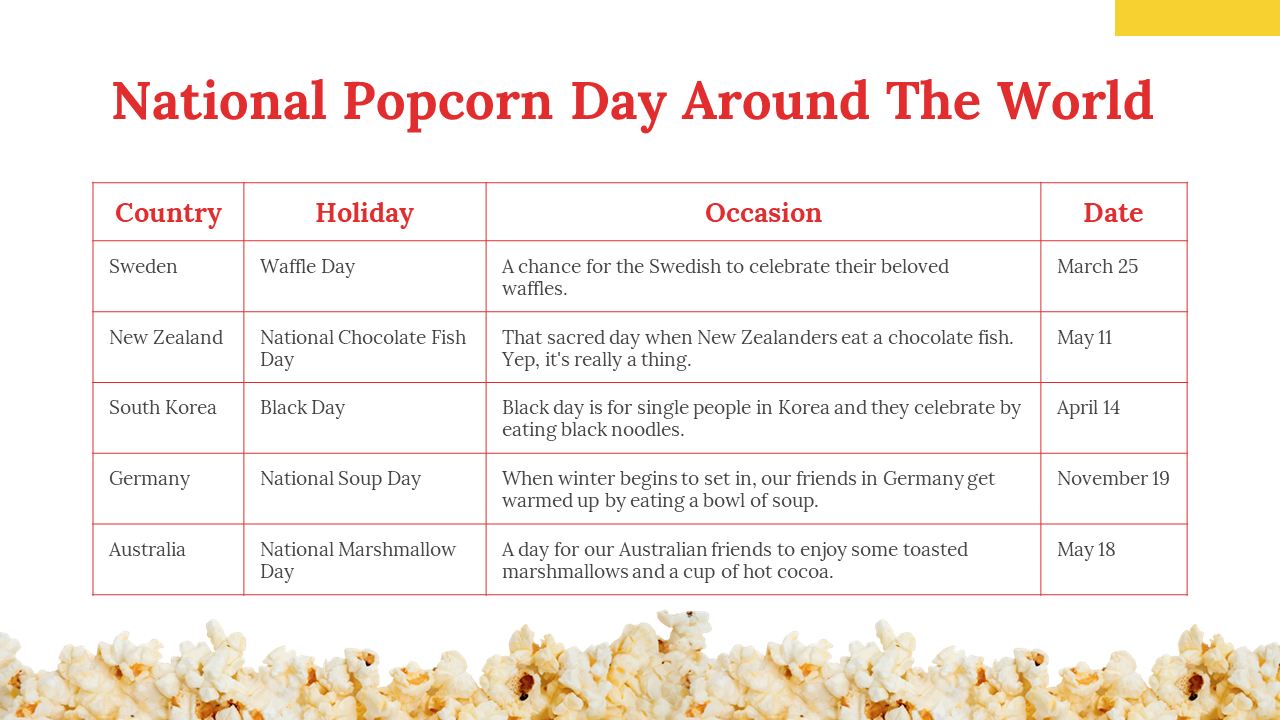 National Popcorn Day Around The World

| Country | Holiday | Occasion | Date |
|---|---|---|---|
| Sweden | Waffle Day | A chance for the Swedish to celebrate their beloved waffles. | March 25 |
| New Zealand | National Chocolate Fish Day | That sacred day when New Zealanders eat a chocolate fish. Yep, it's really a thing. | May 11 |
| South Korea | Black Day | Black day is for single people in Korea and they celebrate by eating black noodles. | April 14 |
| Germany | National Soup Day | When winter begins to set in, our friends in Germany get warmed up by eating a bowl of soup. | November 19 |
| Australia | National Marshmallow Day | A day for our Australian friends to enjoy some toasted marshmallows and a cup of hot cocoa. | May 18 |